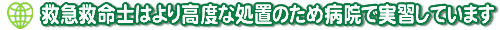 救急救命士はより高度な処置のため病院で実習しています